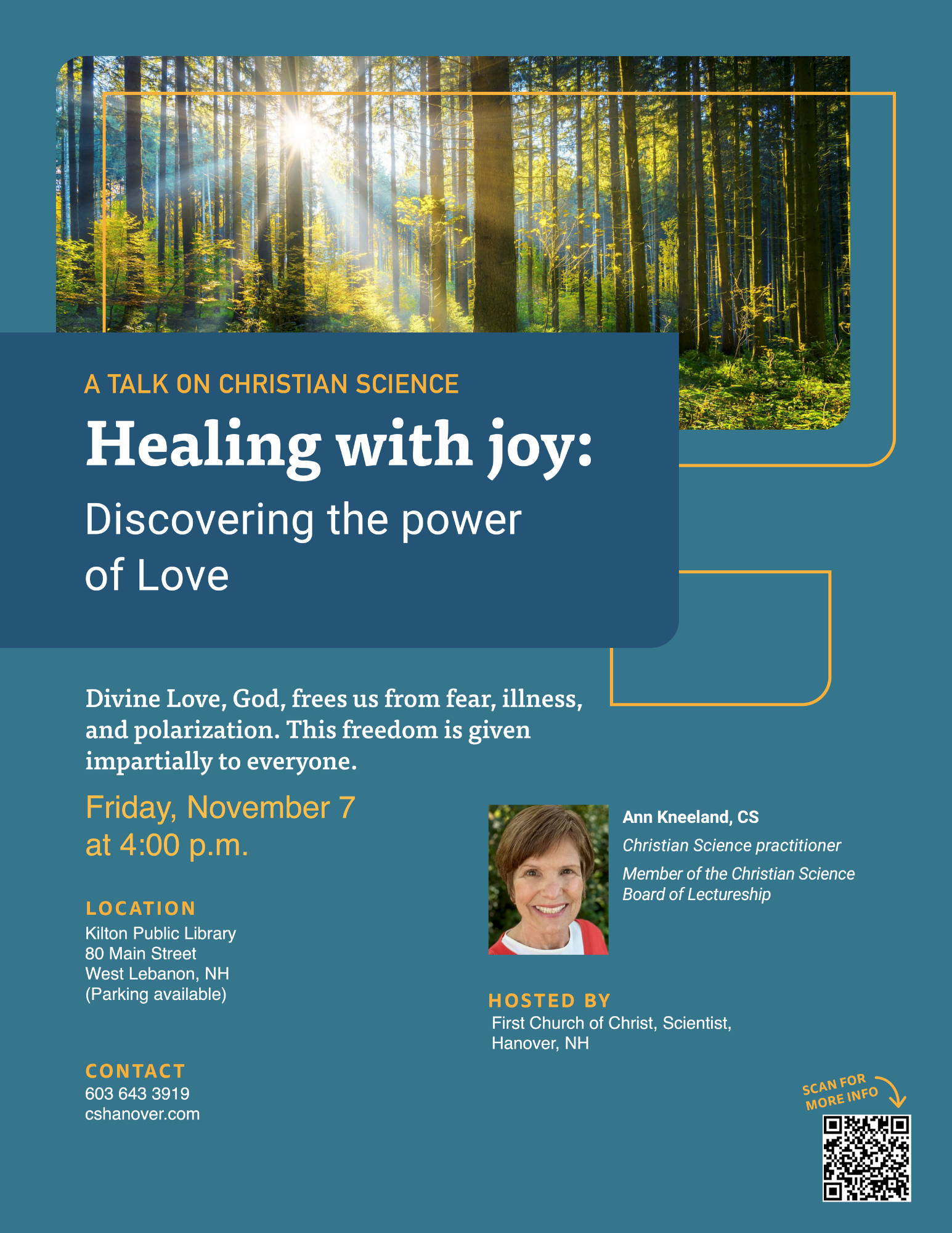 A TALK ON CHRISTIAN SCIENCE

Healing with joy:

Discovering the power of Love

Divine Love, God, frees us from fear, illness, and polarization. This freedom is given impartially to everyone.

Friday, November 7 at 4:00 p.m.

LOCATION
Kilton Public Library
80 Main Street
West Lebanon, NH
(Parking available)

CONTACT
603 643 3919
cshanover.com

Ann Kneeland, CS
Christian Science practitioner
Member of the Christian Science Board of Lectureship

HOSTED BY
First Church of Christ, Scientist, Hanover, NH

SCAN FOR MORE INFO